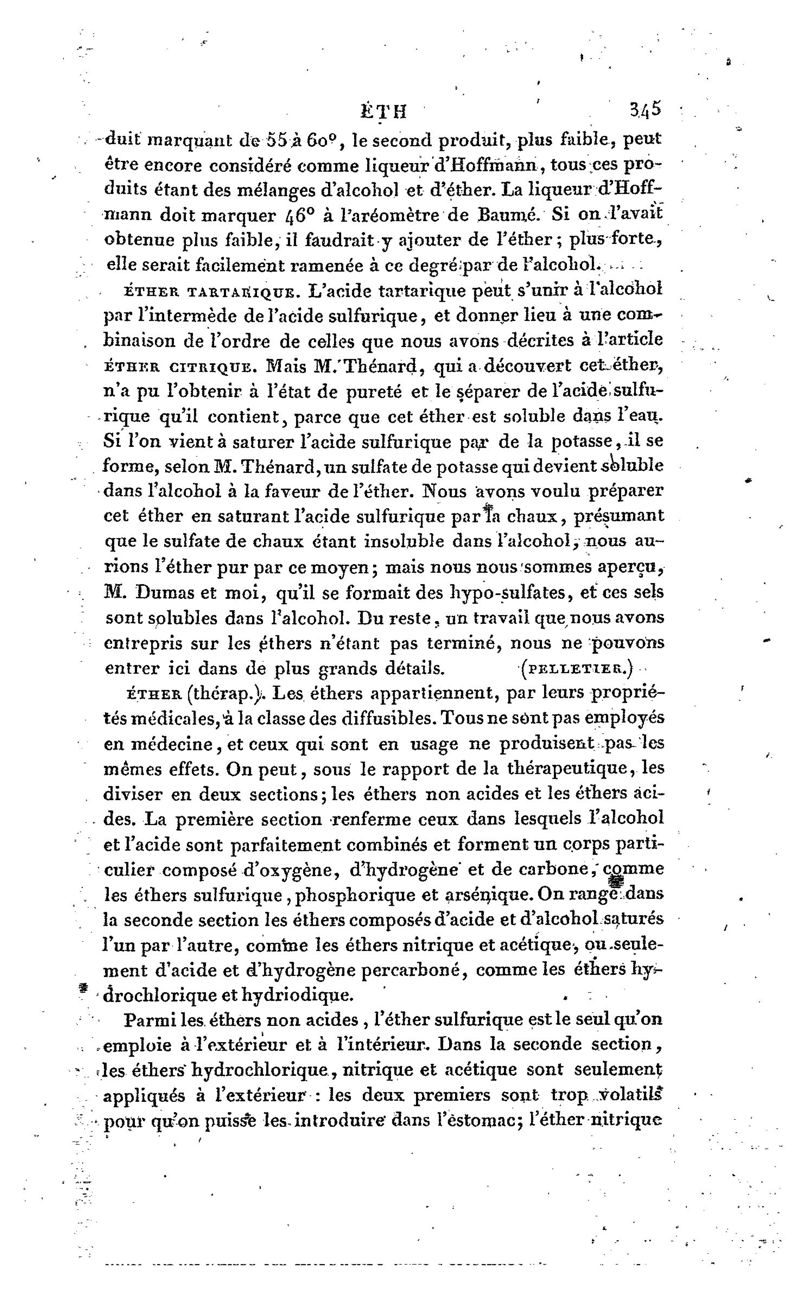 ÉTH 345

duit marquant de 55 à 60°, le second produit, plus faible, peut être encore considéré comme liqueur d'Hoffmann, tous ces produits étant des mélanges d'alcohol et d'éther. La liqueur d'Hoffmann doit marquer 46° à l'aréomètre de Baumé. Si on l'avait obtenue plus faible, il faudrait y ajouter de l'éther; plus forte, elle serait facilement ramenée à ce degré par de l'alcohol.

ÉTHER TARTARIQUE. L'acide tartarique peut s'unir à l'alcohol par l'intermède de l'acide sulfurique, et donner lieu à une combinaison de l'ordre de celles que nous avons décrites à l'article ÉTHER CITRIQUE. Mais M. Thénard, qui a découvert cet éther, n'a pu l'obtenir à l'état de pureté et le séparer de l'acide sulfurique qu'il contient, parce que cet éther est soluble dans l'eau. Si l'on vient à saturer l'acide sulfurique par de la potasse, il se forme, selon M. Thénard, un sulfate de potasse qui devient soluble dans l'alcohol à la faveur de l'éther. Nous avons voulu préparer cet éther en saturant l'acide sulfurique par la chaux, présumant que le sulfate de chaux étant insoluble dans l'alcohol, nous aurions l'éther pur par ce moyen; mais nous nous sommes aperçu, M. Dumas et moi, qu'il se formait des hypo-sulfates, et ces sels sont solubles dans l'alcohol. Du reste, un travail que nous avons entrepris sur les éthers n'étant pas terminé, nous ne pouvons entrer ici dans de plus grands détails. (PELLETIER.)

ÉTHER (thérap.). Les éthers appartiennent, par leurs propriétés médicales, à la classe des diffusibles. Tous ne sont pas employés en médecine, et ceux qui sont en usage ne produisent pas les mêmes effets. On peut, sous le rapport de la thérapeutique, les diviser en deux sections; les éthers non acides et les éthers acides. La première section renferme ceux dans lesquels l'alcohol et l'acide sont parfaitement combinés et forment un corps particulier composé d'oxygène, d'hydrogène et de carbone, comme les éthers sulfurique, phosphorique et arsénique. On range dans la seconde section les éthers composés d'acide et d'alcohol saturés l'un par l'autre, comme les éthers nitrique et acétique, ou seulement d'acide et d'hydrogène percarboné, comme les éthers hydrochlorique et hydriodique.

Parmi les éthers non acides, l'éther sulfurique est le seul qu'on emploie à l'extérieur et à l'intérieur. Dans la seconde section, les éthers hydrochlorique, nitrique et acétique sont seulement appliqués à l'extérieur : les deux premiers sont trop volatils pour qu'on puisse les introduire dans l'estomac; l'éther nitrique